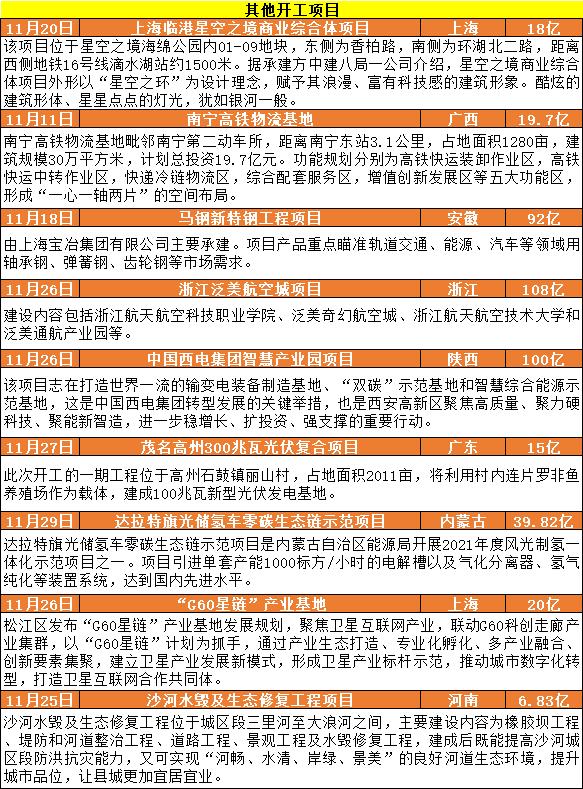 其他开工项目

| 11月20日 | 上海临港星空之境商业综合体项目 | 上海 | 18亿 |
|---|---|---|---|

该项目位于星空之境海绵公园内01-09地块，东侧为香柏路，南侧为环湖北二路，距离西侧地铁16号线滴水湖站约1500米。据承建方中建八局一公司介绍，星空之境商业综合体项目外形以“星空之环”为设计理念，赋予其浪漫、富有科技感的建筑形象。酷炫的建筑形体、星星点点的灯光，犹如银河一般。

| 11月11日 | 南宁高铁物流基地 | 广西 | 19.7亿 |
|---|---|---|---|

南宁高铁物流基地毗邻南宁第二动车所，距离南宁东站3.1公里，占地面积1280亩，建筑规模30万平方米，计划总投资19.7亿元。功能规划分别为高铁快运装卸作业区，高铁快运中转作业区，快递冷链物流区，综合配套服务区，增值创新发展区等五大功能区，形成“一心一轴两片”的空间布局。

| 11月18日 | 马钢新特钢工程项目 | 安徽 | 92亿 |
|---|---|---|---|

由上海宝冶集团有限公司主要承建。项目产品重点瞄准轨道交通、能源、汽车等领域用轴承钢、弹簧钢、齿轮钢等市场需求。

| 11月26日 | 浙江泛美航空城项目 | 浙江 | 108亿 |
|---|---|---|---|

建设内容包括浙江航天航空科技职业学院、泛美奇幻航空城、浙江航天航空技术大学和泛美通航产业园等。

| 11月26日 | 中国西电集团智慧产业园项目 | 陕西 | 100亿 |
|---|---|---|---|

该项目志在打造世界一流的输变电装备制造基地、“双碳”示范基地和智慧综合能源示范基地，这是中国西电集团转型发展的关键举措，也是西安高新区聚焦高质量、聚力硬科技、聚能新智造，进一步稳增长、扩投资、强支撑的重要行动。

| 11月27日 | 茂名高州300兆瓦光伏复合项目 | 广东 | 15亿 |
|---|---|---|---|

此次开工的一期工程位于高州石鼓镇丽山村，占地面积2011亩，将利用村内连片罗非鱼养殖场作为载体，建成100兆瓦新型光伏发电基地。

| 11月29日 | 达拉特旗光储氢车零碳生态链示范项目 | 内蒙古 | 39.82亿 |
|---|---|---|---|

达拉特旗光储氢车零碳生态链示范项目是内蒙古自治区能源局开展2021年度风光制氢一体化示范项目之一。项目引进单套产能1000标方/小时的电解槽以及气化分离器、氢气纯化等装置系统，达到国内先进水平。

| 11月26日 | “G60星链”产业基地 | 上海 | 20亿 |
|---|---|---|---|

松江区发布“G60星链”产业基地发展规划，聚焦卫星互联网产业，联动G60科创走廊产业集群，以“G60星链”计划为抓手，通过产业生态打造、专业化孵化、多产业融合、创新要素集聚，建立卫星产业发展新模式，形成卫星产业标杆示范，推动城市数字化转型，打造卫星互联网合作共同体。

| 11月25日 | 沙河水毁及生态修复工程项目 | 河南 | 6.83亿 |
|---|---|---|---|

沙河水毁及生态修复工程位于城区段三里河至大浪河之间，主要建设内容为橡胶坝工程、堤防和河道整治工程、道路工程、景观工程及水毁修复工程，建成后既能提高沙河城区段防洪抗灾能力，又可实现“河畅、水清、岸绿、景美”的良好河道生态环境，提升城市品位，让县城更加宜居宜业。